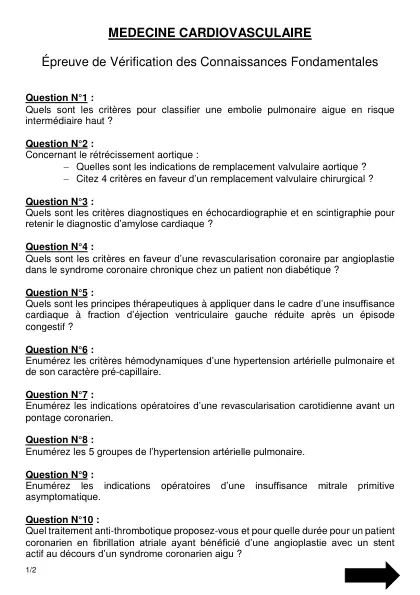 MEDECINE CARDIOVASCULAIRE

Épreuve de Vérification des Connaissances Fondamentales

Question N°1 :
Quels sont les critères pour classifier une embolie pulmonaire aigue en risque intermédiaire haut ?

Question N°2 :
Concernant le rétrécissement aortique :
– Quelles sont les indications de remplacement valvulaire aortique ?
– Citez 4 critères en faveur d'un remplacement valvulaire chirurgical ?

Question N°3 :
Quels sont les critères diagnostiques en échocardiographie et en scintigraphie pour retenir le diagnostic d'amylose cardiaque ?

Question N°4 :
Quels sont les critères en faveur d'une revascularisation coronaire par angioplastie dans le syndrome coronaire chronique chez un patient non diabétique ?

Question N°5 :
Quels sont les principes thérapeutiques à appliquer dans le cadre d'une insuffisance cardiaque à fraction d'éjection ventriculaire gauche réduite après un épisode congestif ?

Question N°6 :
Enumérez les critères hémodynamiques d'une hypertension artérielle pulmonaire et de son caractère pré-capillaire.

Question N°7 :
Enumérez les indications opératoires d'une revascularisation carotidienne avant un pontage coronarien.

Question N°8 :
Enumérez les 5 groupes de l'hypertension artérielle pulmonaire.

Question N°9 :
Enumérez les indications opératoires d'une insuffisance mitrale primitive asymptomatique.

Question N°10 :
Quel traitement anti-thrombotique proposez-vous et pour quelle durée pour un patient coronarien en fibrillation atriale ayant bénéficié d'une angioplastie avec un stent actif au décours d'un syndrome coronarien aigu ?

1/2